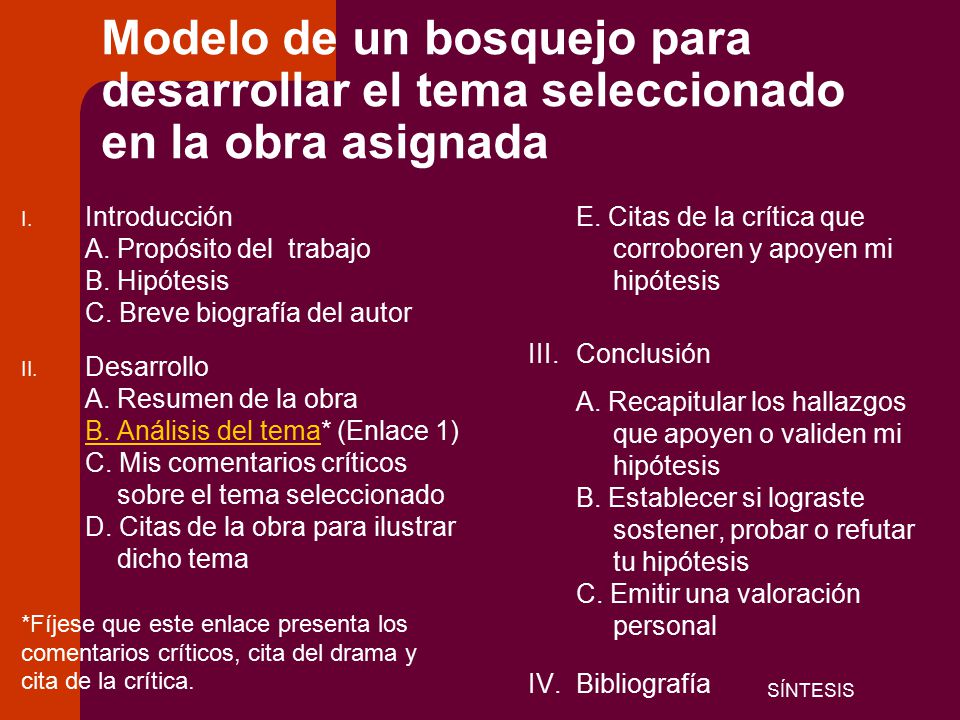 Modelo de un bosquejo para desarrollar el tema seleccionado en la obra asignada

I. Introducción
A. Propósito del trabajo
B. Hipótesis
C. Breve biografía del autor

II. Desarrollo
A. Resumen de la obra
B. Análisis del tema* (Enlace 1)
C. Mis comentarios críticos sobre el tema seleccionado
D. Citas de la obra para ilustrar dicho tema

*Fíjese que este enlace presenta los comentarios críticos, cita del drama y cita de la crítica.

E. Citas de la crítica que corroboren y apoyen mi hipótesis

III. Conclusión
A. Recapitular los hallazgos que apoyen o validen mi hipótesis
B. Establecer si lograste sostener, probar o refutar tu hipótesis
C. Emitir una valoración personal

IV. Bibliografía

SÍNTESIS